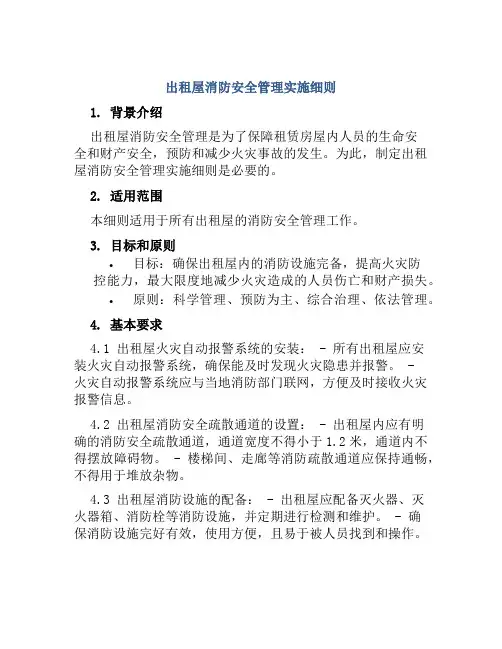 出租屋消防安全管理实施细则

1. 背景介绍

出租屋消防安全管理是为了保障租赁房屋内人员的生命安全和财产安全，预防和减少火灾事故的发生。为此，制定出租屋消防安全管理实施细则是必要的。

2. 适用范围

本细则适用于所有出租屋的消防安全管理工作。

3. 目标和原则

• 目标：确保出租屋内的消防设施完备，提高火灾防控能力，最大限度地减少火灾造成的人员伤亡和财产损失。

• 原则：科学管理、预防为主、综合治理、依法管理。

4. 基本要求

4.1 出租屋火灾自动报警系统的安装： - 所有出租屋应安装火灾自动报警系统，确保能及时发现火灾隐患并报警。 - 火灾自动报警系统应与当地消防部门联网，方便及时接收火灾报警信息。

4.2 出租屋消防安全疏散通道的设置： - 出租屋内应有明确的消防安全疏散通道，通道宽度不得小于 1.2 米，通道内不得摆放障碍物。 - 楼梯间、走廊等消防疏散通道应保持通畅，不得用于堆放杂物。

4.3 出租屋消防设施的配备： - 出租屋应配备灭火器、灭火器箱、消防栓等消防设施，并定期进行检测和维护。 - 确保消防设施完好有效，使用方便，且易于被人员找到和操作。